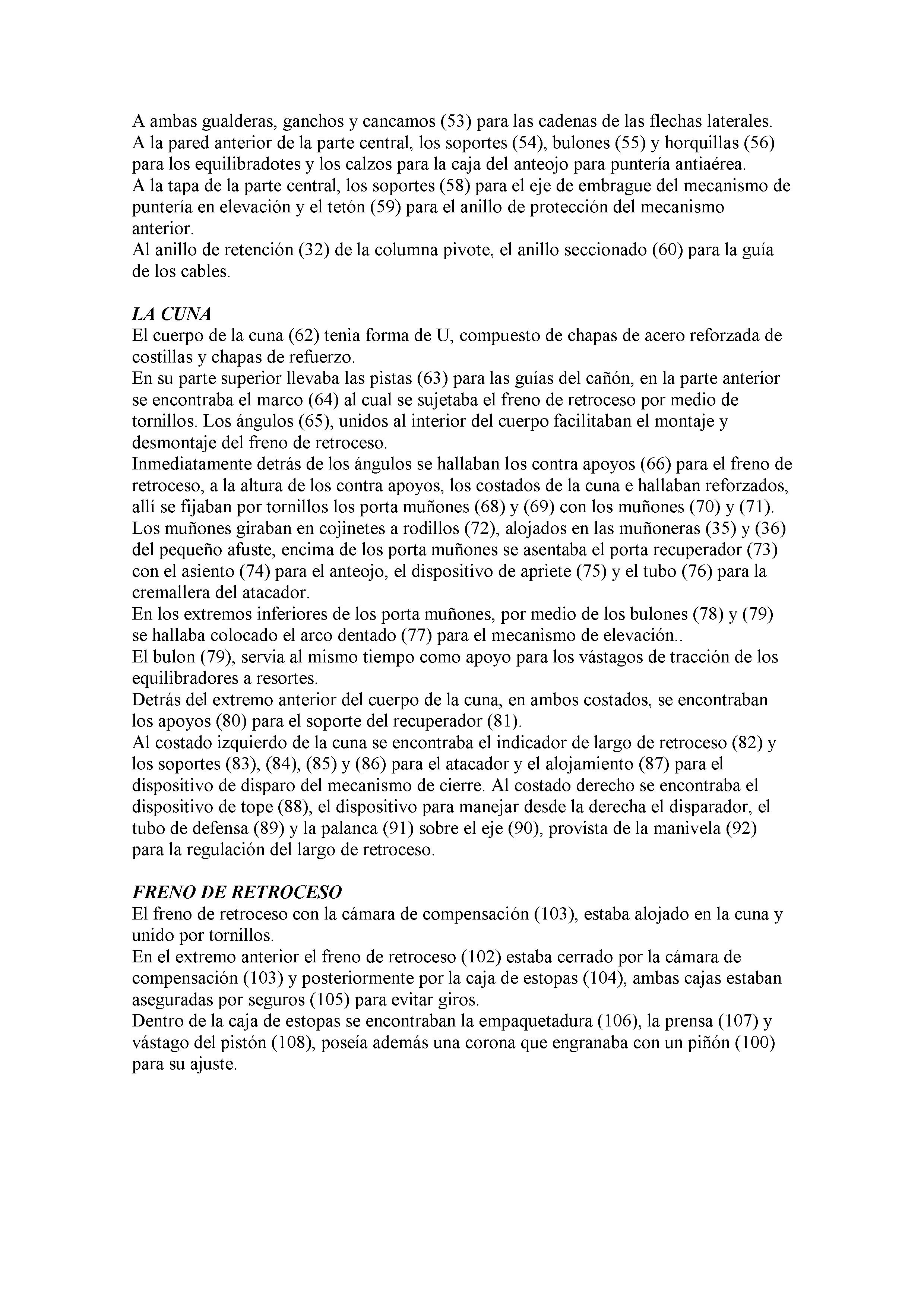 A ambas gualderas, ganchos y cancamos (53) para las cadenas de las flechas laterales.
A la pared anterior de la parte central, los soportes (54), bulones (55) y horquillas (56) para los equilibradotes y los calzos para la caja del anteojo para puntería antiaérea.
A la tapa de la parte central, los soportes (58) para el eje de embrague del mecanismo de puntería en elevación y el tetón (59) para el anillo de protección del mecanismo anterior.
Al anillo de retención (32) de la columna pivote, el anillo seccionado (60) para la guía de los cables.

LA CUNA
El cuerpo de la cuna (62) tenia forma de U, compuesto de chapas de acero reforzada de costillas y chapas de refuerzo.
En su parte superior llevaba las pistas (63) para las guías del cañón, en la parte anterior se encontraba el marco (64) al cual se sujetaba el freno de retroceso por medio de tornillos. Los ángulos (65), unidos al interior del cuerpo facilitaban el montaje y desmontaje del freno de retroceso.
Inmediatamente detrás de los ángulos se hallaban los contra apoyos (66) para el freno de retroceso, a la altura de los contra apoyos, los costados de la cuna e hallaban reforzados, allí se fijaban por tornillos los porta muñones (68) y (69) con los muñones (70) y (71). Los muñones giraban en cojinetes a rodillos (72), alojados en las muñoneras (35) y (36) del pequeño afuste, encima de los porta muñones se asentaba el porta recuperador (73) con el asiento (74) para el anteojo, el dispositivo de apriete (75) y el tubo (76) para la cremallera del atacador.
En los extremos inferiores de los porta muñones, por medio de los bulones (78) y (79) se hallaba colocado el arco dentado (77) para el mecanismo de elevación..
El bulon (79), servia al mismo tiempo como apoyo para los vástagos de tracción de los equilibradores a resortes.
Detrás del extremo anterior del cuerpo de la cuna, en ambos costados, se encontraban los apoyos (80) para el soporte del recuperador (81).
Al costado izquierdo de la cuna se encontraba el indicador de largo de retroceso (82) y los soportes (83), (84), (85) y (86) para el atacador y el alojamiento (87) para el dispositivo de disparo del mecanismo de cierre. Al costado derecho se encontraba el dispositivo de tope (88), el dispositivo para manejar desde la derecha el disparador, el tubo de defensa (89) y la palanca (91) sobre el eje (90), provista de la manivela (92) para la regulación del largo de retroceso.

FRENO DE RETROCESO
El freno de retroceso con la cámara de compensación (103), estaba alojado en la cuna y unido por tornillos.
En el extremo anterior el freno de retroceso (102) estaba cerrado por la cámara de compensación (103) y posteriormente por la caja de estopas (104), ambas cajas estaban aseguradas por seguros (105) para evitar giros.
Dentro de la caja de estopas se encontraban la empaquetadura (106), la prensa (107) y vástago del pistón (108), poseía además una corona que engranaba con un piñón (100) para su ajuste.